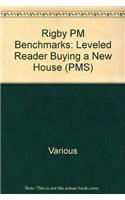 Rigby PM Benchmarks: Leveled Reader Buying a New House (PMS)

Various

Note: This is not the actual book cover